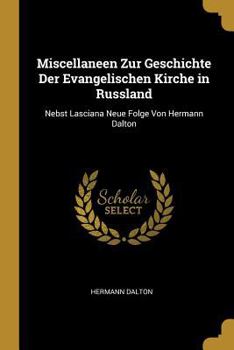 Miscellaneen Zur Geschichte Der Evangelischen Kirche in Russland

Nebst Lasciana Neue Folge Von Hermann Dalton

Scholar SELECT

HERMANN DALTON